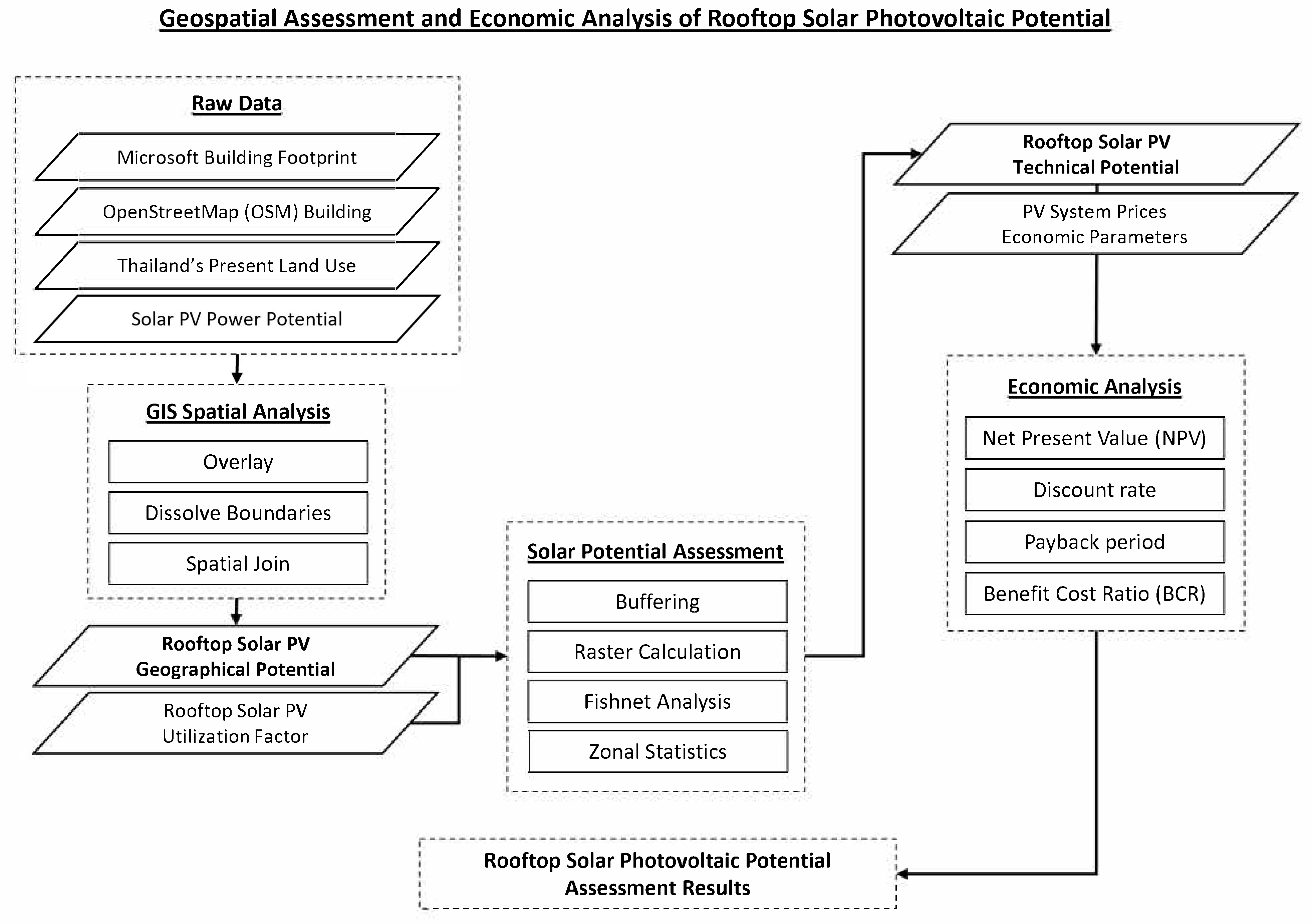 Geospatial Assessment and Economic Analysis of Rooftop Solar Photovoltaic Potential

Raw Data

Microsoft Building Footprint

OpenStreetMap (OSM) Building

Thailand's Present Land Use

Solar PV Power Potential

GIS Spatial Analysis

Overlay

Dissolve Boundaries

Spatial Join

Rooftop Solar PV Geographical Potential

Rooftop Solar PV Utilization Factor

Solar Potential Assessment

Buffering

Raster Calculation

Fishnet Analysis

Zonal Statistics

Rooftop Solar PV Technical Potential

PV System Prices Economic Parameters

Economic Analysis

Net Present Value (NPV)

Discount rate

Payback period

Benefit Cost Ratio (BCR)

Rooftop Solar Photovoltaic Potential Assessment Results